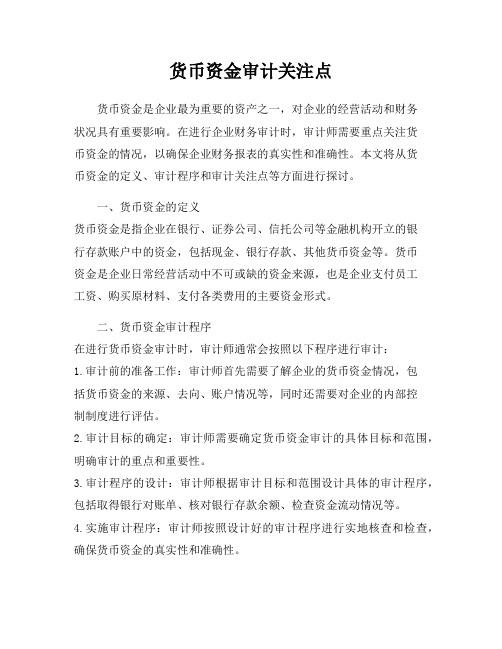 货币资金审计关注点

货币资金是企业最为重要的资产之一，对企业的经营活动和财务状况具有重要影响。在进行企业财务审计时，审计师需要重点关注货币资金的情况，以确保企业财务报表的真实性和准确性。本文将从货币资金的定义、审计程序和审计关注点等方面进行探讨。

一、货币资金的定义
货币资金是指企业在银行、证券公司、信托公司等金融机构开立的银行存款账户中的资金，包括现金、银行存款、其他货币资金等。货币资金是企业日常经营活动中不可或缺的资金来源，也是企业支付员工工资、购买原材料、支付各类费用的主要资金形式。

二、货币资金审计程序
在进行货币资金审计时，审计师通常会按照以下程序进行审计：
1. 审计前的准备工作：审计师首先需要了解企业的货币资金情况，包括货币资金的来源、去向、账户情况等，同时还需要对企业的内部控制制度进行评估。
2. 审计目标的确定：审计师需要确定货币资金审计的具体目标和范围，明确审计的重点和重要性。
3. 审计程序的设计：审计师根据审计目标和范围设计具体的审计程序，包括取得银行对账单、核对银行存款余额、检查资金流动情况等。
4. 实施审计程序：审计师按照设计好的审计程序进行实地核查和检查，确保货币资金的真实性和准确性。